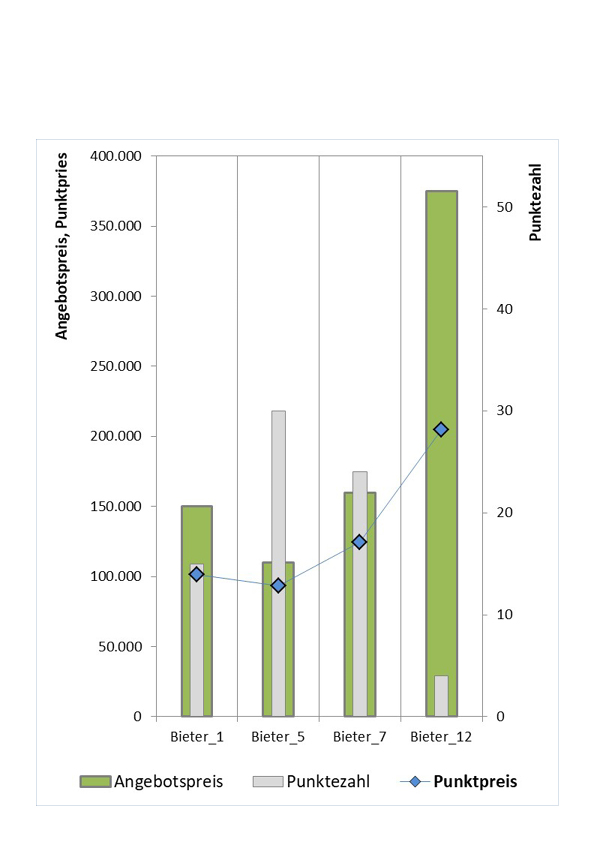 Angebotspreis, Punktpries

400.000
350.000
300.000
250.000
200.000
150.000
100.000
50.000
0

Punktezahl

50
40
30
20
10
0

Bieter_1
Bieter_5
Bieter_7
Bieter_12

Angebotspreis
Punktezahl
Punktpreis